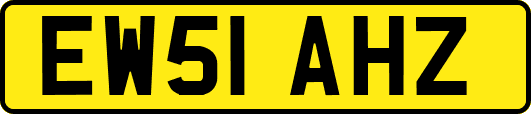 EW51 AHZ